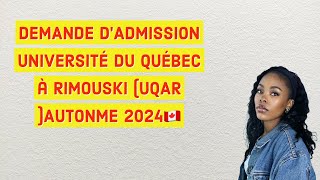 DEMANDE D'ADMISSION UNIVERSITÉ DU QUÉBEC À RIMOUSKI (UQAR )AUTONME 2024🇨🇦